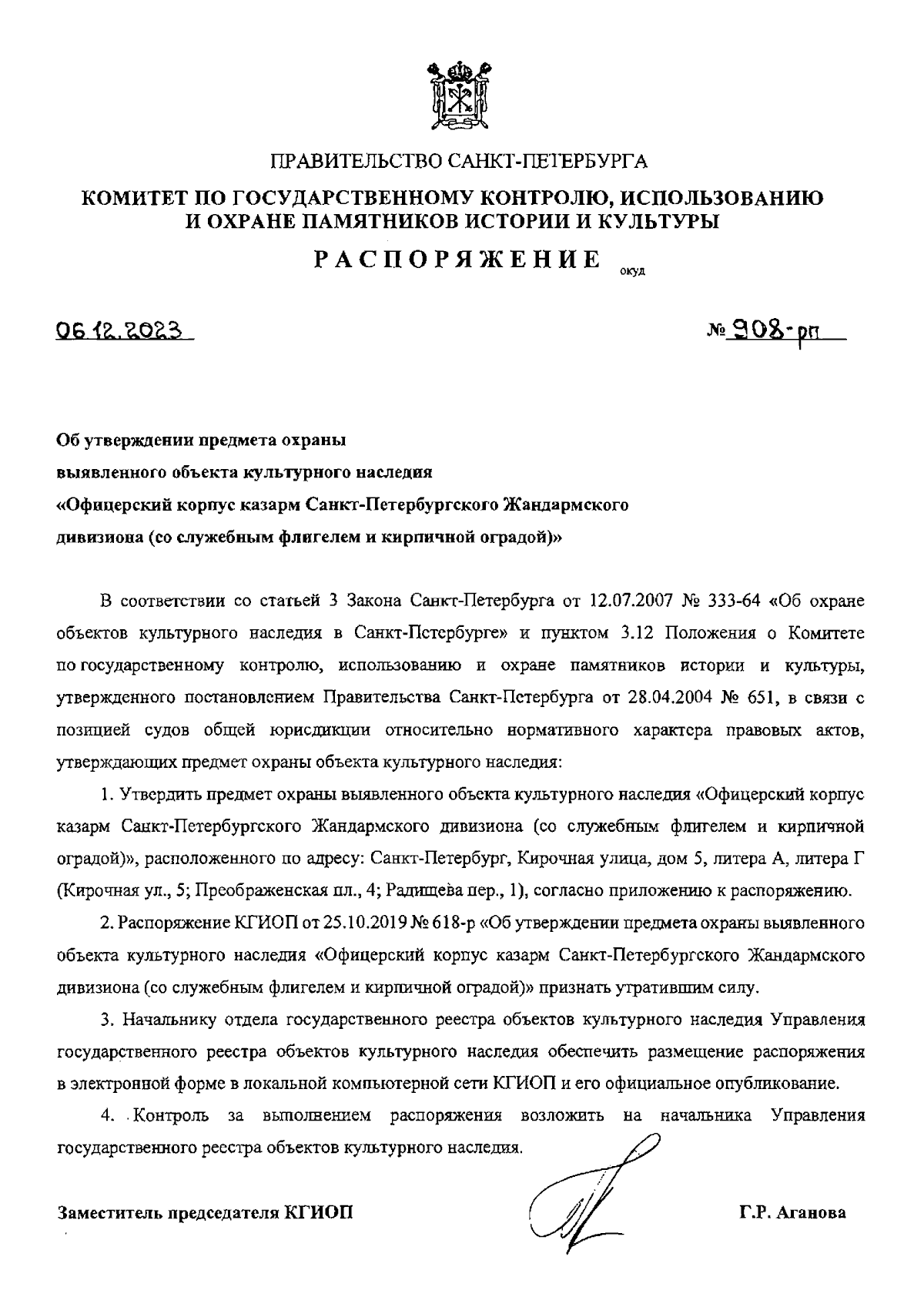 ПРАВИТЕЛЬСТВО САНКТ-ПЕТЕРБУРГА

КОМИТЕТ ПО ГОСУДАРСТВЕННОМУ КОНТРОЛЮ, ИСПОЛЬЗОВАНИЮ И ОХРАНЕ ПАМЯТНИКОВ ИСТОРИИ И КУЛЬТУРЫ

РАСПОРЯЖЕНИЕ окуд

06.12.2023

№ 908-рп

Об утверждении предмета охраны выявленного объекта культурного наследия «Офицерский корпус казарм Санкт-Петербургского Жандармского дивизиона (со служебным флигелем и кирпичной оградой)»

В соответствии со статьей 3 Закона Санкт-Петербурга от 12.07.2007 № 333-64 «Об охране объектов культурного наследия в Санкт-Петербурге» и пунктом 3.12 Положения о Комитете по государственному контролю, использованию и охране памятников истории и культуры, утвержденного постановлением Правительства Санкт-Петербурга от 28.04.2004 № 651, в связи с позицией судов общей юрисдикции относительно нормативного характера правовых актов, утверждающих предмет охраны объекта культурного наследия:

1. Утвердить предмет охраны выявленного объекта культурного наследия «Офицерский корпус казарм Санкт-Петербургского Жандармского дивизиона (со служебным флигелем и кирпичной оградой)», расположенного по адресу: Санкт-Петербург, Кирочная улица, дом 5, литера А, литера Г (Кирочная ул., 5; Преображенская пл., 4; Радищева пер., 1), согласно приложению к распоряжению.

2. Распоряжение КГИОП от 25.10.2019 № 618-р «Об утверждении предмета охраны выявленного объекта культурного наследия «Офицерский корпус казарм Санкт-Петербургского Жандармского дивизиона (со служебным флигелем и кирпичной оградой)» признать утратившим силу.

3. Начальнику отдела государственного реестра объектов культурного наследия Управления государственного реестра объектов культурного наследия обеспечить размещение распоряжения в электронной форме в локальной компьютерной сети КГИОП и его официальное опубликование.

4. Контроль за выполнением распоряжения возложить на начальника Управления государственного реестра объектов культурного наследия.

Заместитель председателя КГИОП

Г.Р. Аганова